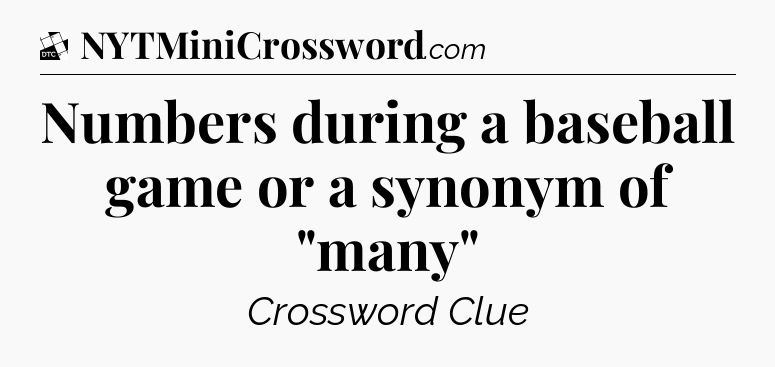 DTC NYTMiniCrossword.com

Numbers during a baseball game or a synonym of "many"

Crossword Clue